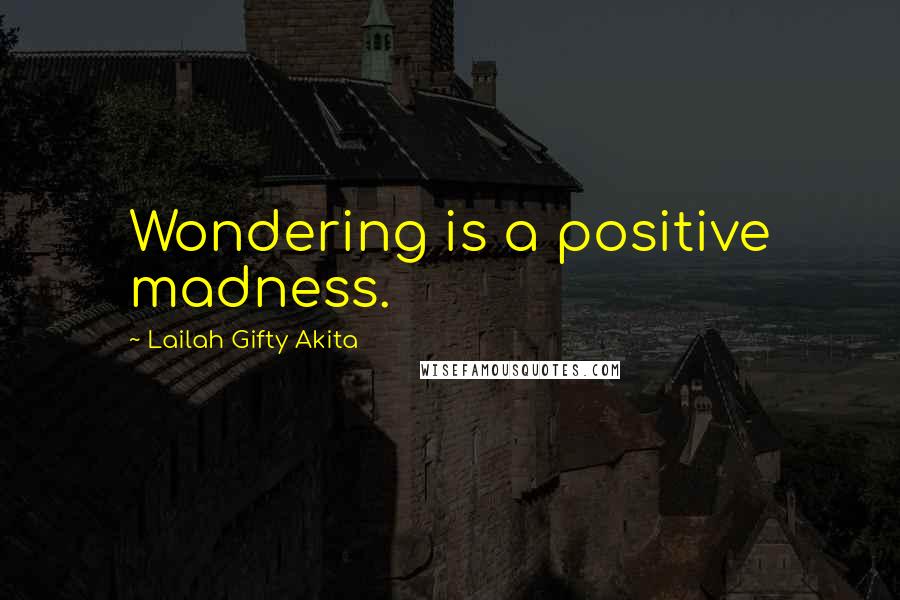 Wondering is a positive madness.

~ Lailah Gifty Akita

WISEFAMOUSQUOTES.COM